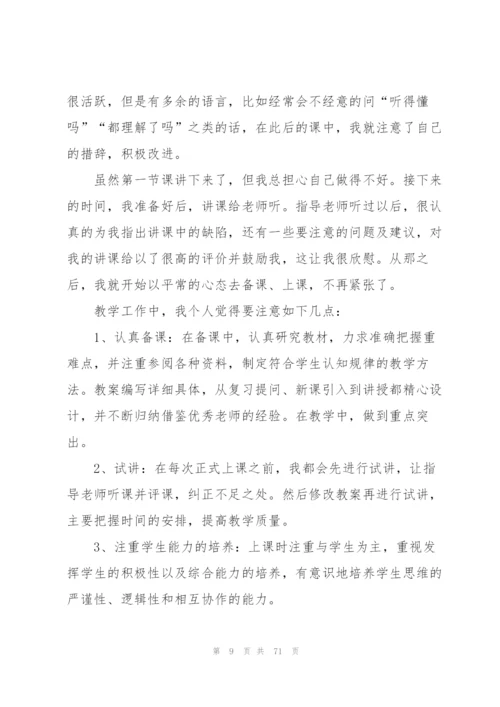 很活跃，但是有多余的语言，比如经常会不经意的问“听得懂吗”“都理解了吗”之类的话，在此后的课中，我就注意了自己的措辞，积极改进。

虽然第一节课讲下来了，但我总担心自己做得不好。接下来的时间，我准备好后，讲课给老师听。指导老师听过以后，很认真的为我指出讲课中的缺陷，还有一些要注意的问题及建议，对我的讲课给以了很高的评价并鼓励我，这让我很欣慰。从那之后，我就开始以平常的心态去备课、上课，不再紧张了。

教学工作中，我个人觉得要注意如下几点：

1、认真备课：在备课中，认真研究教材，力求准确把握重难点，并注重参阅各种资料，制定符合学生认知规律的教学方法。教案编写详细具体，从复习提问、新课引入到讲授都精心设计，并不断归纳借鉴优秀老师的经验。在教学中，做到重点突出。

2、试讲：在每次正式上课之前，我都会先进行试讲，让指导老师听课并评课，纠正不足之处。然后修改教案再进行试讲，主要把握时间的安排，提高教学质量。

3、注重学生能力的培养：上课时注重与学生为主，重视发挥学生的积极性以及综合能力的培养，有意识地培养学生思维的严谨性、逻辑性和相互协作的能力。

第 9 页 共 71 页